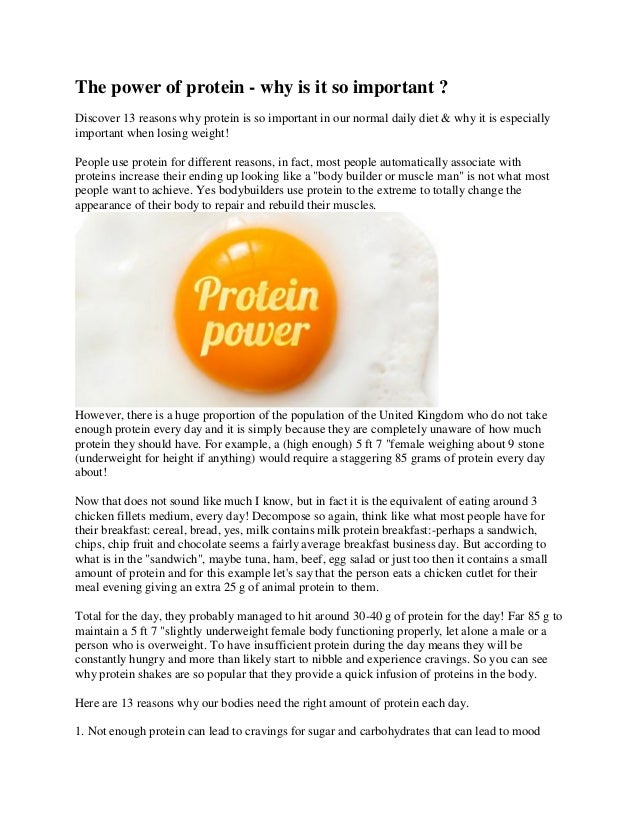 The power of protein - why is it so important ?

Discover 13 reasons why protein is so important in our normal daily diet & why it is especially important when losing weight!

People use protein for different reasons, in fact, most people automatically associate with proteins increase their ending up looking like a "body builder or muscle man" is not what most people want to achieve. Yes bodybuilders use protein to the extreme to totally change the appearance of their body to repair and rebuild their muscles.

Protein power

However, there is a huge proportion of the population of the United Kingdom who do not take enough protein every day and it is simply because they are completely unaware of how much protein they should have. For example, a (high enough) 5 ft 7 "female weighing about 9 stone (underweight for height if anything) would require a staggering 85 grams of protein every day about!

Now that does not sound like much I know, but in fact it is the equivalent of eating around 3 chicken fillets medium, every day! Decompose so again, think like what most people have for their breakfast: cereal, bread, yes, milk contains milk protein breakfast:-perhaps a sandwich, chips, chip fruit and chocolate seems a fairly average breakfast business day. But according to what is in the "sandwich", maybe tuna, ham, beef, egg salad or just too then it contains a small amount of protein and for this example let's say that the person eats a chicken cutlet for their meal evening giving an extra 25 g of animal protein to them.

Total for the day, they probably managed to hit around 30-40 g of protein for the day! Far 85 g to maintain a 5 ft 7 "slightly underweight female body functioning properly, let alone a male or a person who is overweight. To have insufficient protein during the day means they will be constantly hungry and more than likely start to nibble and experience cravings. So you can see why protein shakes are so popular that they provide a quick infusion of proteins in the body.

Here are 13 reasons why our bodies need the right amount of protein each day.

1. Not enough protein can lead to cravings for sugar and carbohydrates that can lead to mood